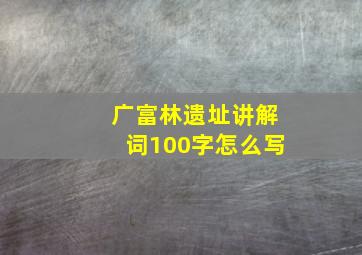 广富林遗址讲解词100字怎么写